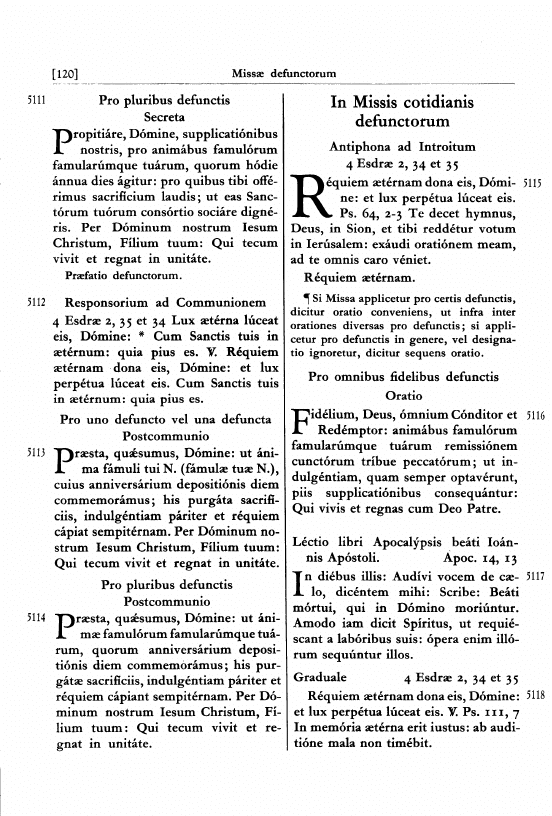 [120] Missæ defunctorum

5111 Pro pluribus defunctis
Secreta

Propitiáre, Dómine, supplicatiónibus nostris, pro animábus famulórum famularúmque tuárum, quorum hódie ánnua dies ágitur: pro quibus tibi offérimus sacrifícium laudis; ut eas Sanctórum tuórum consórtio sociáre dignéris. Per Dóminum nostrum Iesum Christum, Fílium tuum: Qui tecum vivit et regnat in unitáte.

Præfatio defunctorum.

5112 Responsorium ad Communionem
4 Esdræ 2, 35 et 34 Lux ætérna lúceat eis, Dómine: * Cum Sanctis tuis in ætérnum: quia pius es. ℣. Réquiem ætérnam dona eis, Dómine: et lux perpétua lúceat eis. Cum Sanctis tuis in ætérnum: quia pius es.

Pro uno defuncto vel una defuncta
Postcommunio

5113 Præsta, quǽsumus, Dómine: ut ánima fámuli tui N. (fámulæ tuæ N.), cuius anniversárium depositiónis diem commemorámus; his purgáta sacrifíciis, indulgéntiam páriter et réquiem cápiat sempitérnam. Per Dóminum nostrum Iesum Christum, Fílium tuum: Qui tecum vivit et regnat in unitáte.

Pro pluribus defunctis
Postcommunio

5114 Præsta, quǽsumus, Dómine: ut ánimæ famulórum famularúmque tuárum, quorum anniversárium depositiónis diem commemorámus; his purgátæ sacrifíciis, indulgéntiam páriter et réquiem cápiant sempitérnam. Per Dóminum nostrum Iesum Christum, Fílium tuum: Qui tecum vivit et regnat in unitáte.

In Missis cotidianis defunctorum

Antiphona ad Introitum
4 Esdræ 2, 34 et 35

5115 Réquiem ætérnam dona eis, Dómine: et lux perpétua lúceat eis. Ps. 64, 2-3 Te decet hymnus, Deus, in Sion, et tibi reddétur votum in Ierúsalem: exáudi oratiónem meam, ad te omnis caro véniet.

Réquiem ætérnam.

¶ Si Missa applicetur pro certis defunctis, dicitur oratio conveniens, ut infra inter orationes diversas pro defunctis; si applicetur pro defunctis in genere, vel designatio ignoretur, dicitur sequens oratio.

Pro omnibus fidelibus defunctis
Oratio

5116 Fidélium, Deus, ómnium Cónditor et Redémptor: animábus famulórum famularúmque tuárum remissiónem cunctórum tríbue peccatórum; ut indulgéntiam, quam semper optavérunt, piis supplicatiónibus consequántur: Qui vivis et regnas cum Deo Patre.

Léctio libri Apocalýpsis beáti Ioánnis Apóstoli. Apoc. 14, 13

5117 In diébus illis: Audívi vocem de cælo, dicéntem mihi: Scribe: Beáti mórtui, qui in Dómino moriúntur. Amodo iam dicit Spíritus, ut requiéscant a labóribus suis: ópera enim illórum sequúntur illos.

Graduale 4 Esdræ 2, 34 et 35

5118 Réquiem ætérnam dona eis, Dómine: et lux perpétua lúceat eis. ℣. Ps. 111, 7 In memória ætérna erit iustus: ab auditióne mala non timébit.